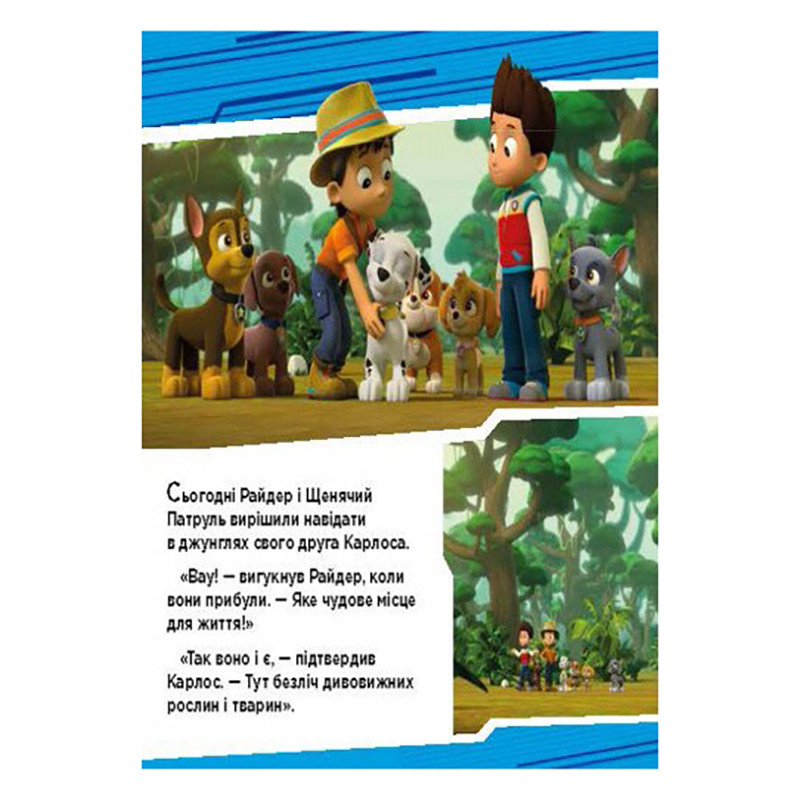 Сьогодні Райдер і Щенячий Патруль вирішили навідати в джунглях свого друга Карлоса.

«Вау! — вигукнув Райдер, коли вони прибули. — Яке чудове місце для життя!»

«Так воно і є, — підтвердив Карлос. — Тут безліч дивовижних рослин і тварин».